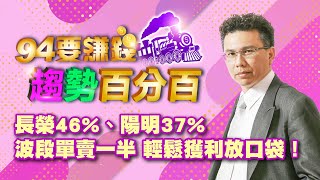 94要賺錢
趨勢百分百

長榮46%、陽明37%
波段單賣一半 輕鬆獲利放口袋！